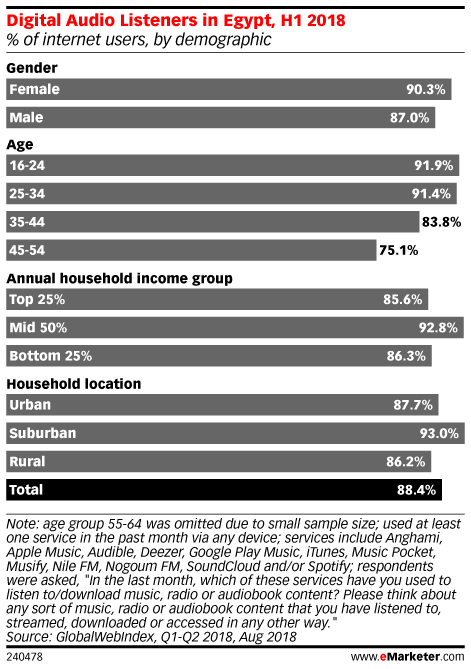 Digital Audio Listeners in Egypt, H1 2018
% of internet users, by demographic

Gender
Female 90.3%
Male 87.0%

Age
16-24 91.9%
25-34 91.4%
35-44 83.8%
45-54 75.1%

Annual household income group
Top 25% 85.6%
Mid 50% 92.8%
Bottom 25% 86.3%

Household location
Urban 87.7%
Suburban 93.0%
Rural 86.2%
Total 88.4%

Note: age group 55-64 was omitted due to small sample size; used at least one service in the past month via any device; services include Anghami, Apple Music, Audible, Deezer, Google Play Music, iTunes, Music Pocket, Musify, Nile FM, Nogoum FM, SoundCloud and/or Spotify; respondents were asked, "In the last month, which of these services have you used to listen to/download music, radio or audiobook content? Please think about any sort of music, radio or audiobook content that you have listened to, streamed, downloaded or accessed in any other way."
Source: GlobalWebIndex, Q1-Q2 2018, Aug 2018

240478

www.eMarketer.com